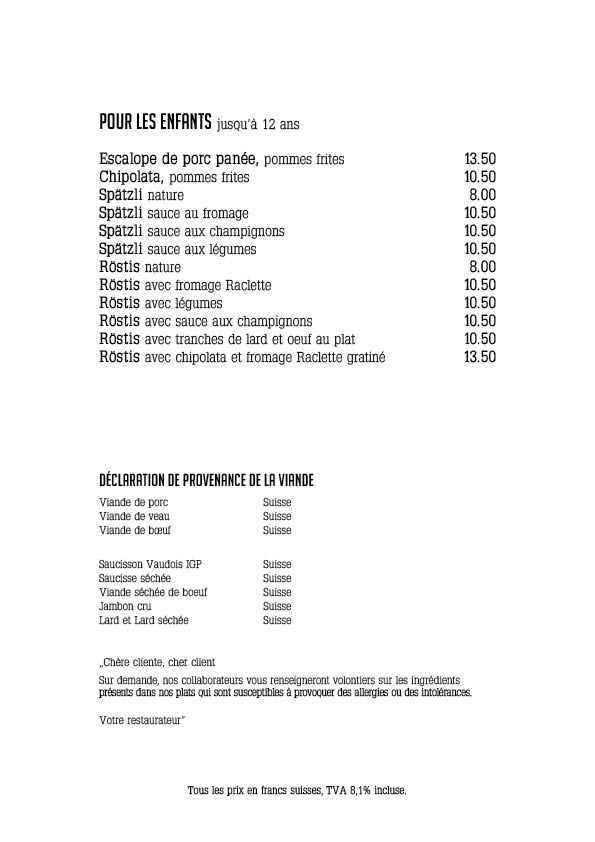 POUR LES ENFANTS jusqu'à 12 ans

| | |
|---|---|
| Escalope de porc panée, pommes frites | 13.50 |
| Chipolata, pommes frites | 10.50 |
| Spätzli nature | 8.00 |
| Spätzli sauce au fromage | 10.50 |
| Spätzli sauce aux champignons | 10.50 |
| Spätzli sauce aux légumes | 10.50 |
| Röstis nature | 8.00 |
| Röstis avec fromage Raclette | 10.50 |
| Röstis avec légumes | 10.50 |
| Röstis avec sauce aux champignons | 10.50 |
| Röstis avec tranches de lard et oeuf au plat | 10.50 |
| Röstis avec chipolata et fromage Raclette gratiné | 13.50 |

DÉCLARATION DE PROVENANCE DE LA VIANDE

| | |
|---|---|
| Viande de porc | Suisse |
| Viande de veau | Suisse |
| Viande de bœuf | Suisse |
| Saucisson Vaudois IGP | Suisse |
| Saucisse séchée | Suisse |
| Viande séchée de boeuf | Suisse |
| Jambon cru | Suisse |
| Lard et Lard séchée | Suisse |

„Chère cliente, cher client

Sur demande, nos collaborateurs vous renseigneront volontiers sur les ingrédients présents dans nos plats qui sont susceptibles à provoquer des allergies ou des intolérances.

Votre restaurateur"

Tous les prix en francs suisses, TVA 8,1% incluse.